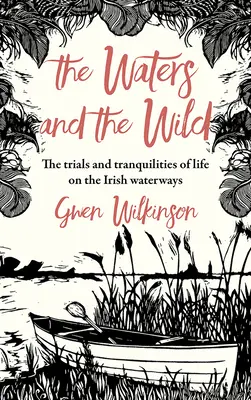 the Waters and the Wild

The trials and tranquilities of life on the Irish waterways

Gwen Wilkinson